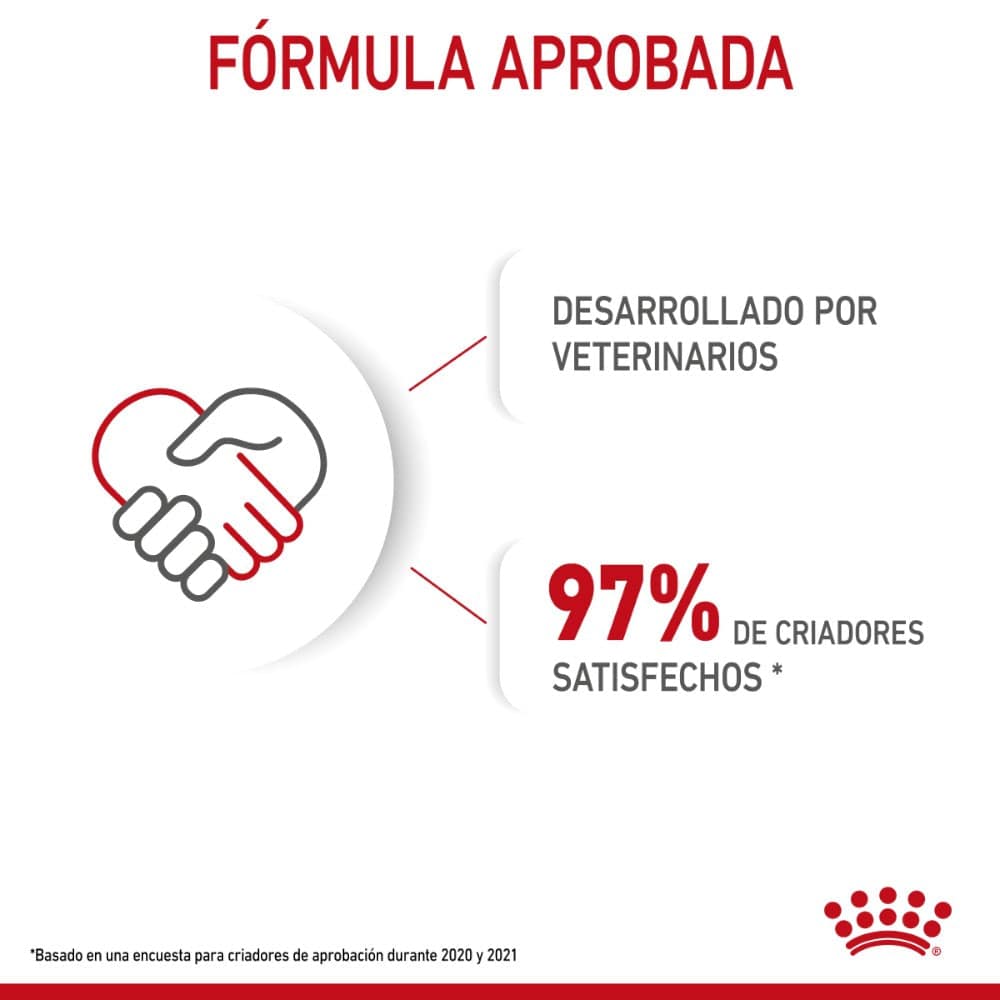 FÓRMULA APROBADA

DESARROLLADO POR VETERINARIOS

97% DE CRIADORES SATISFECHOS *

*Basado en una encuesta para criadores de aprobación durante 2020 y 2021